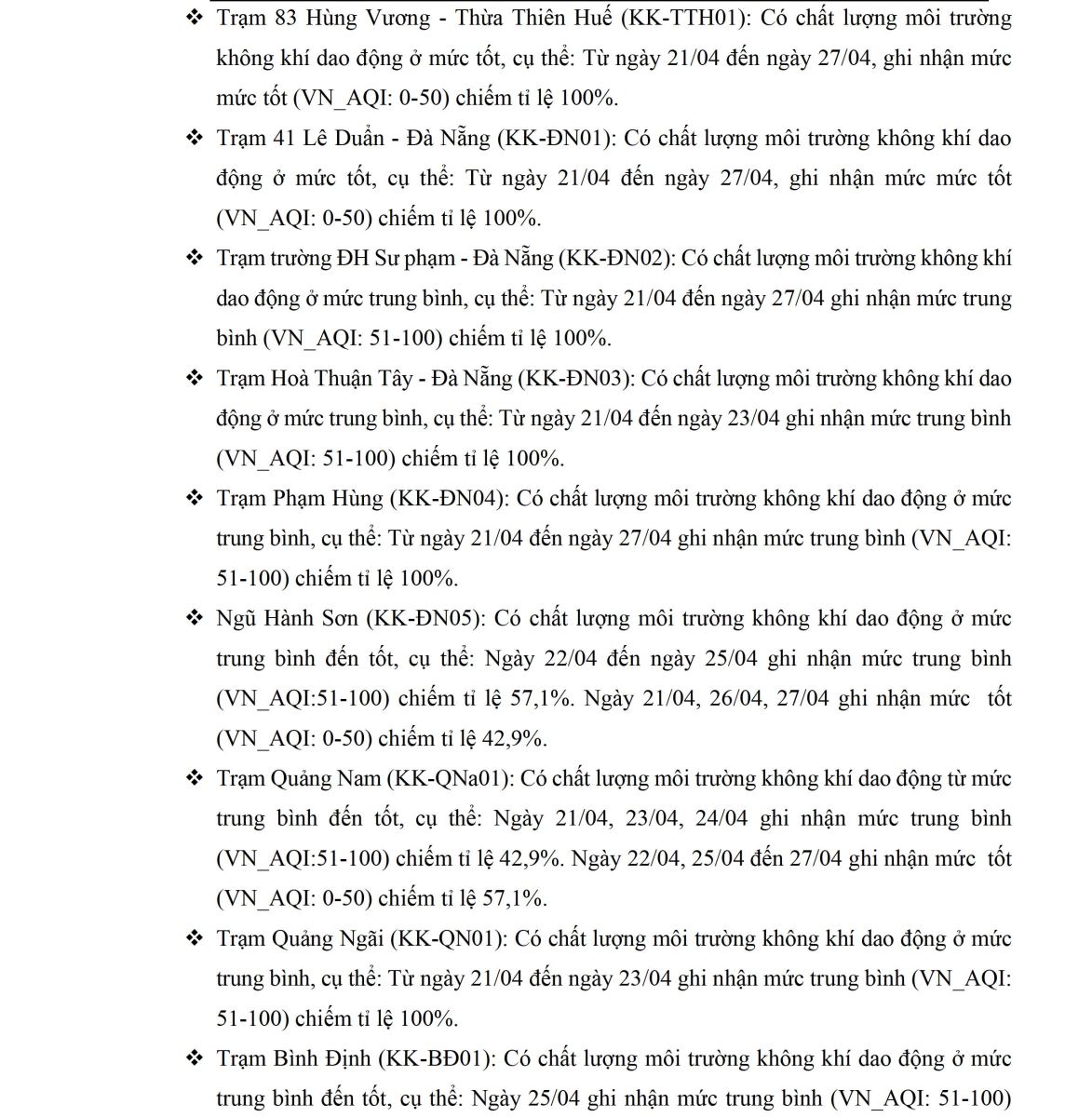 ❖ Trạm 83 Hùng Vương - Thừa Thiên Huế (KK-TTH01): Có chất lượng môi trường không khí dao động ở mức tốt, cụ thể: Từ ngày 21/04 đến ngày 27/04, ghi nhận mức mức tốt (VN_AQI: 0-50) chiếm tỉ lệ 100%.

❖ Trạm 41 Lê Duẩn - Đà Nẵng (KK-ĐN01): Có chất lượng môi trường không khí dao động ở mức tốt, cụ thể: Từ ngày 21/04 đến ngày 27/04, ghi nhận mức mức tốt (VN_AQI: 0-50) chiếm tỉ lệ 100%.

❖ Trạm trường ĐH Sư phạm - Đà Nẵng (KK-ĐN02): Có chất lượng môi trường không khí dao động ở mức trung bình, cụ thể: Từ ngày 21/04 đến ngày 27/04 ghi nhận mức trung bình (VN_AQI: 51-100) chiếm tỉ lệ 100%.

❖ Trạm Hoà Thuận Tây - Đà Nẵng (KK-ĐN03): Có chất lượng môi trường không khí dao động ở mức trung bình, cụ thể: Từ ngày 21/04 đến ngày 23/04 ghi nhận mức trung bình (VN_AQI: 51-100) chiếm tỉ lệ 100%.

❖ Trạm Phạm Hùng (KK-ĐN04): Có chất lượng môi trường không khí dao động ở mức trung bình, cụ thể: Từ ngày 21/04 đến ngày 27/04 ghi nhận mức trung bình (VN_AQI: 51-100) chiếm tỉ lệ 100%.

❖ Ngũ Hành Sơn (KK-ĐN05): Có chất lượng môi trường không khí dao động ở mức trung bình đến tốt, cụ thể: Ngày 22/04 đến ngày 25/04 ghi nhận mức trung bình (VN_AQI:51-100) chiếm tỉ lệ 57,1%. Ngày 21/04, 26/04, 27/04 ghi nhận mức tốt (VN_AQI: 0-50) chiếm tỉ lệ 42,9%.

❖ Trạm Quảng Nam (KK-QNa01): Có chất lượng môi trường không khí dao động từ mức trung bình đến tốt, cụ thể: Ngày 21/04, 23/04, 24/04 ghi nhận mức trung bình (VN_AQI:51-100) chiếm tỉ lệ 42,9%. Ngày 22/04, 25/04 đến 27/04 ghi nhận mức tốt (VN_AQI: 0-50) chiếm tỉ lệ 57,1%.

❖ Trạm Quảng Ngãi (KK-QN01): Có chất lượng môi trường không khí dao động ở mức trung bình, cụ thể: Từ ngày 21/04 đến ngày 23/04 ghi nhận mức trung bình (VN_AQI: 51-100) chiếm tỉ lệ 100%.

❖ Trạm Bình Định (KK-BĐ01): Có chất lượng môi trường không khí dao động ở mức trung bình đến tốt, cụ thể: Ngày 25/04 ghi nhận mức trung bình (VN_AQI: 51-100)